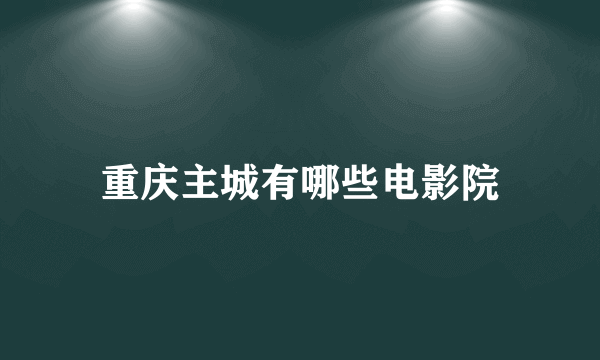 重庆主城有哪些电影院